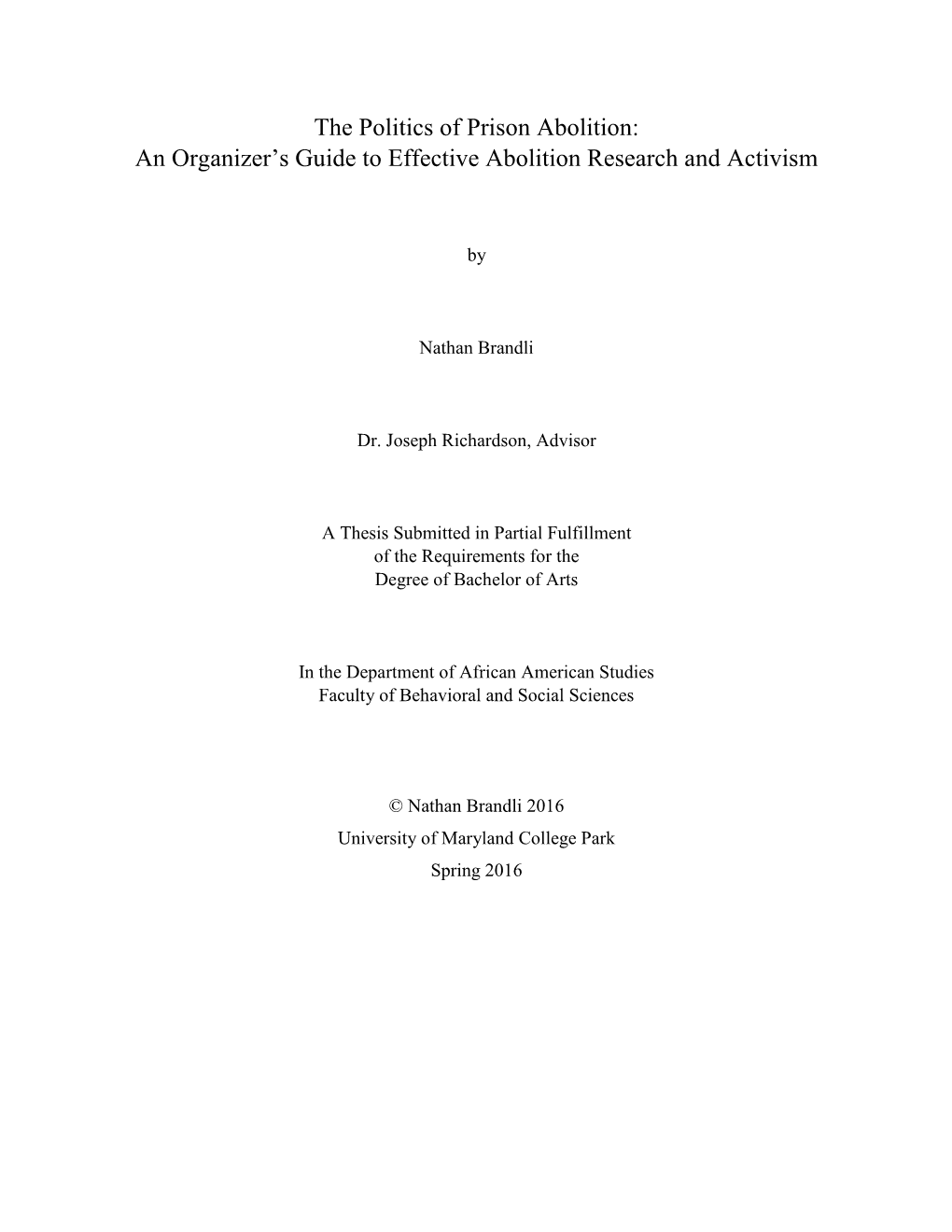 The Politics of Prison Abolition:
An Organizer’s Guide to Effective Abolition Research and Activism

by

Nathan Brandli

Dr. Joseph Richardson, Advisor

A Thesis Submitted in Partial Fulfillment
of the Requirements for the
Degree of Bachelor of Arts

In the Department of African American Studies
Faculty of Behavioral and Social Sciences

© Nathan Brandli 2016
University of Maryland College Park
Spring 2016